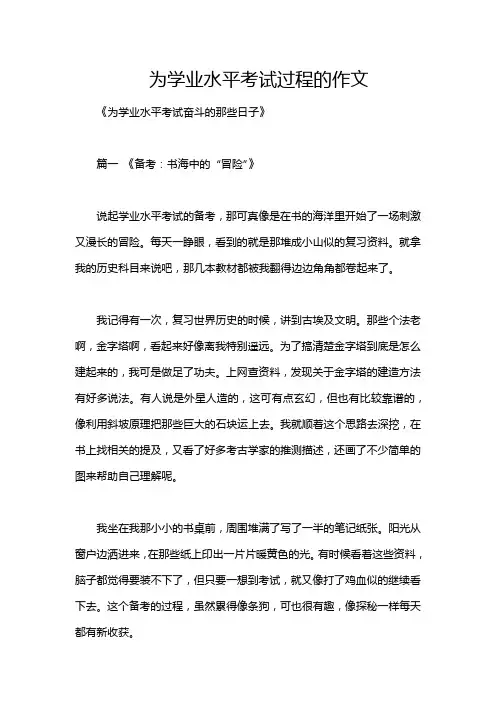 为学业水平考试过程的作文

《为学业水平考试奋斗的那些日子》

篇一 《备考：书海中的“冒险”》

说起学业水平考试的备考，那可真像是在书的海洋里开始了一场刺激又漫长的冒险。每天一睁眼，看到的就是那堆成小山似的复习资料。就拿我的历史科目来说吧，那几本教材都被我翻得边边角角都卷起来了。

我记得有一次，复习世界历史的时候，讲到古埃及文明。那些个法老啊，金字塔啊，看起来好像离我特别遥远。为了搞清楚金字塔到底是怎么建起来的，我可是做足了功夫。上网查资料，发现关于金字塔的建造方法有好多说法。有人说是外星人造的，这可有点玄幻，但也有比较靠谱的，像利用斜坡原理把那些巨大的石块运上去。我就顺着这个思路去深挖，在书上找相关的提及，又看了好多考古学家的推测描述，还画了不少简单的图来帮助自己理解呢。

我坐在我那小小的书桌前，周围堆满了写了一半的笔记纸张。阳光从窗户边洒进来，在那些纸上印出一片片暖黄色的光。有时候看着这些资料，脑子都觉得要装不下了，但只要一想到考试，就又像打了鸡血似的继续看下去。这个备考的过程，虽然累得像条狗，可也很有趣，像探秘一样每天都有新收获。